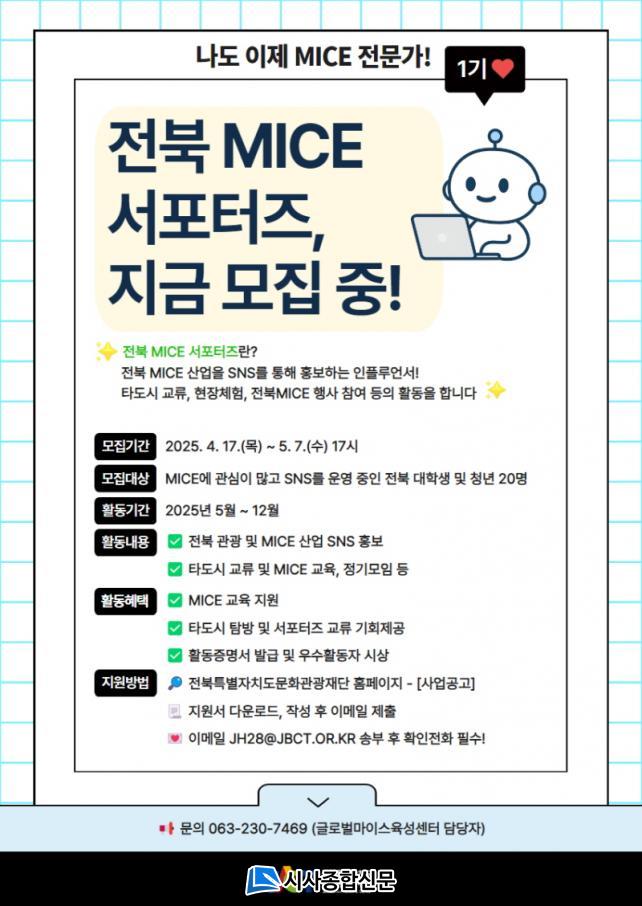 나도 이제 MICE 전문가!

1기

전북 MICE 서포터즈, 지금 모집 중!

전북 MICE 서포터즈란?
전북 MICE 산업을 SNS를 통해 홍보하는 인플루언서!
타도시 교류, 현장체험, 전북MICE 행사 참여 등의 활동을 합니다

모집기간 2025. 4. 17.(목) ~ 5. 7.(수) 17시

모집대상 MICE에 관심이 많고 SNS를 운영 중인 전북 대학생 및 청년 20명

활동기간 2025년 5월 ~ 12월

활동내용 전북 관광 및 MICE 산업 SNS 홍보
타도시 교류 및 MICE 교육, 정기모임 등

활동혜택 MICE 교육 지원
타도시 탐방 및 서포터즈 교류 기회제공
활동증명서 발급 및 우수활동자 시상

지원방법 전북특별자치도문화관광재단 홈페이지 - [사업공고]
지원서 다운로드, 작성 후 이메일 제출
이메일 JH28@JBCT.OR.KR 송부 후 확인전화 필수!

문의 063-230-7469 (글로벌마이스육성센터 담당자)

시사종합신문